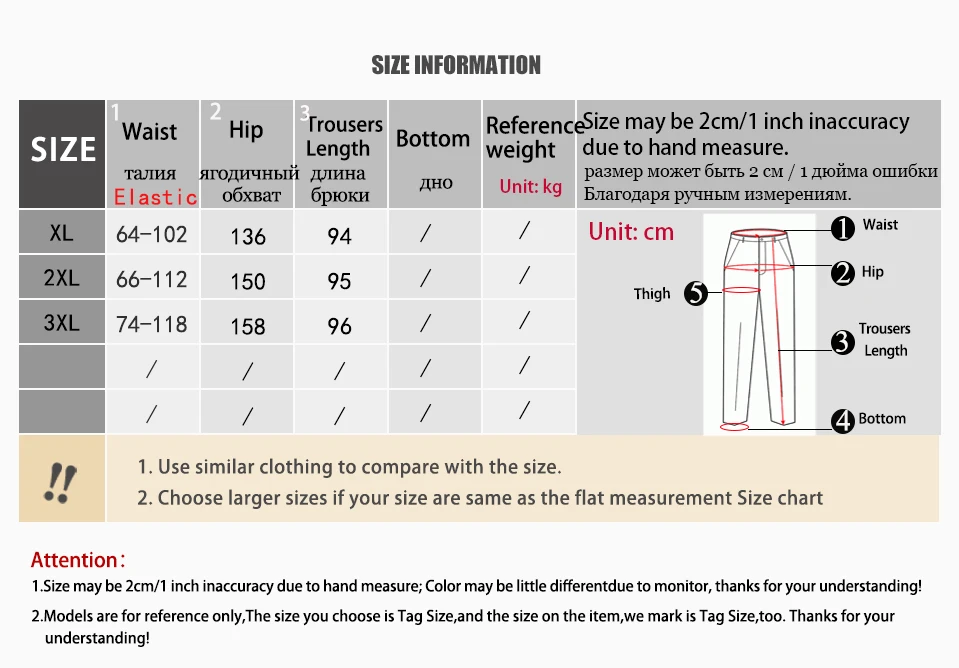 SIZE INFORMATION

| SIZE | 1 Waist талия Elastic | 2 Hip ягодичный обхват | 3 Trousers Length длина брюки | Bottom дно | Reference weight Unit: kg |
|---|---|---|---|---|---|
| XL | 64-102 | 136 | 94 | / | / |
| 2XL | 66-112 | 150 | 95 | / | / |
| 3XL | 74-118 | 158 | 96 | / | / |
| | / | / | / | / | / |
| | / | / | / | / | / |

Size may be 2cm/1 inch inaccuracy due to hand measure.
размер может быть 2 см / 1 дюйма ошибки Благодаря ручным измерениям.

Unit: cm

1 Waist
2 Hip
5 Thigh
3 Trousers Length
4 Bottom

!!

1. Use similar clothing to compare with the size.
2. Choose larger sizes if your size are same as the flat measurement Size chart

Attention:
1.Size may be 2cm/1 inch inaccuracy due to hand measure; Color may be little differentdue to monitor, thanks for your understanding!
2.Models are for reference only,The size you choose is Tag Size,and the size on the item,we mark is Tag Size,too. Thanks for your understanding!